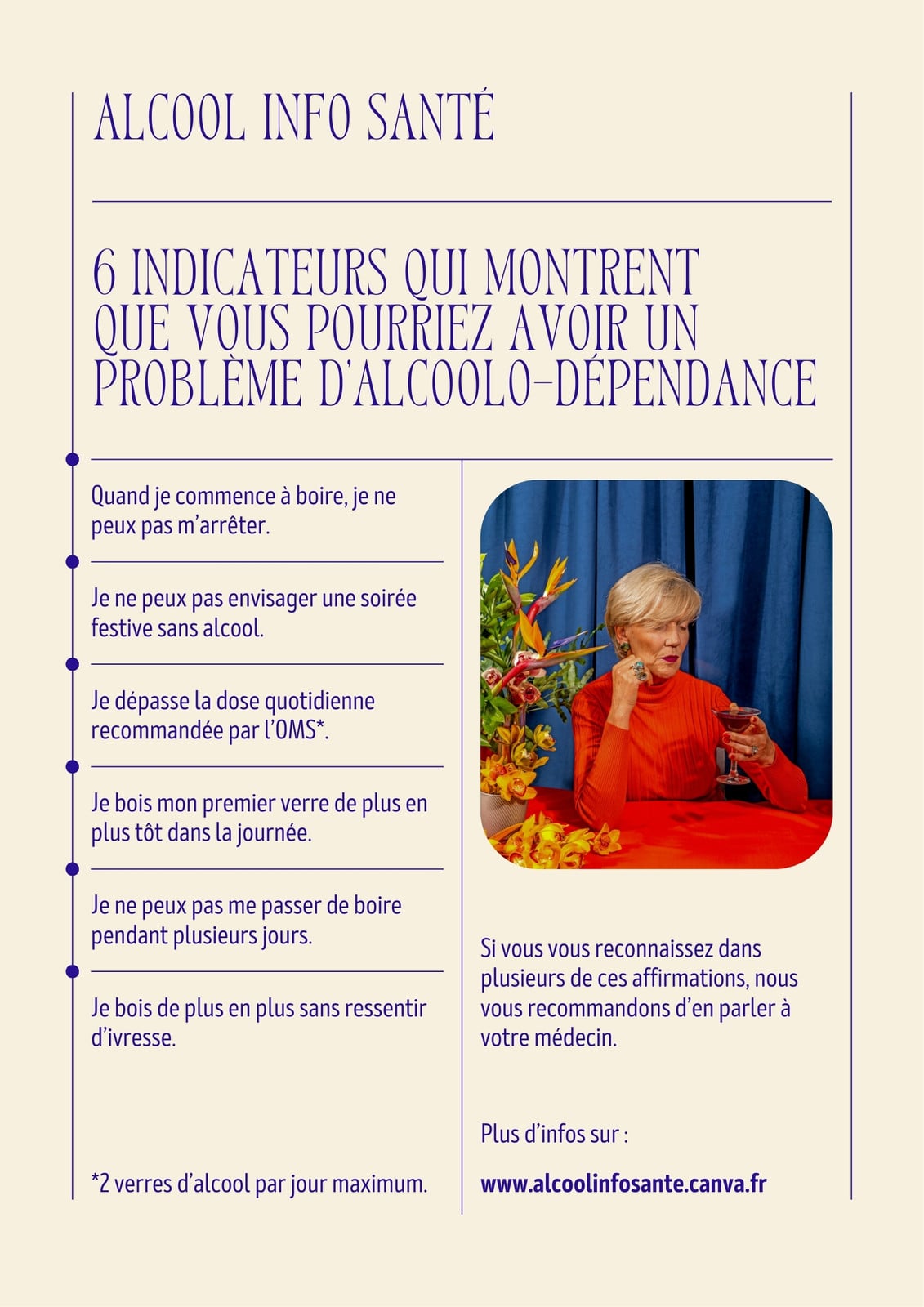 ALCOOL INFO SANTÉ

6 INDICATEURS QUI MONTRENT QUE VOUS POURRIEZ AVOIR UN PROBLÈME D'ALCOOLO-DÉPENDANCE

Quand je commence à boire, je ne peux pas m'arrêter.

Je ne peux pas envisager une soirée festive sans alcool.

Je dépasse la dose quotidienne recommandée par l'OMS*.

Je bois mon premier verre de plus en plus tôt dans la journée.

Je ne peux pas me passer de boire pendant plusieurs jours.

Je bois de plus en plus sans ressentir d'ivresse.

*2 verres d'alcool par jour maximum.

Si vous vous reconnaissez dans plusieurs de ces affirmations, nous vous recommandons d'en parler à votre médecin.

Plus d'infos sur :

www.alcoolinfosante.canva.fr